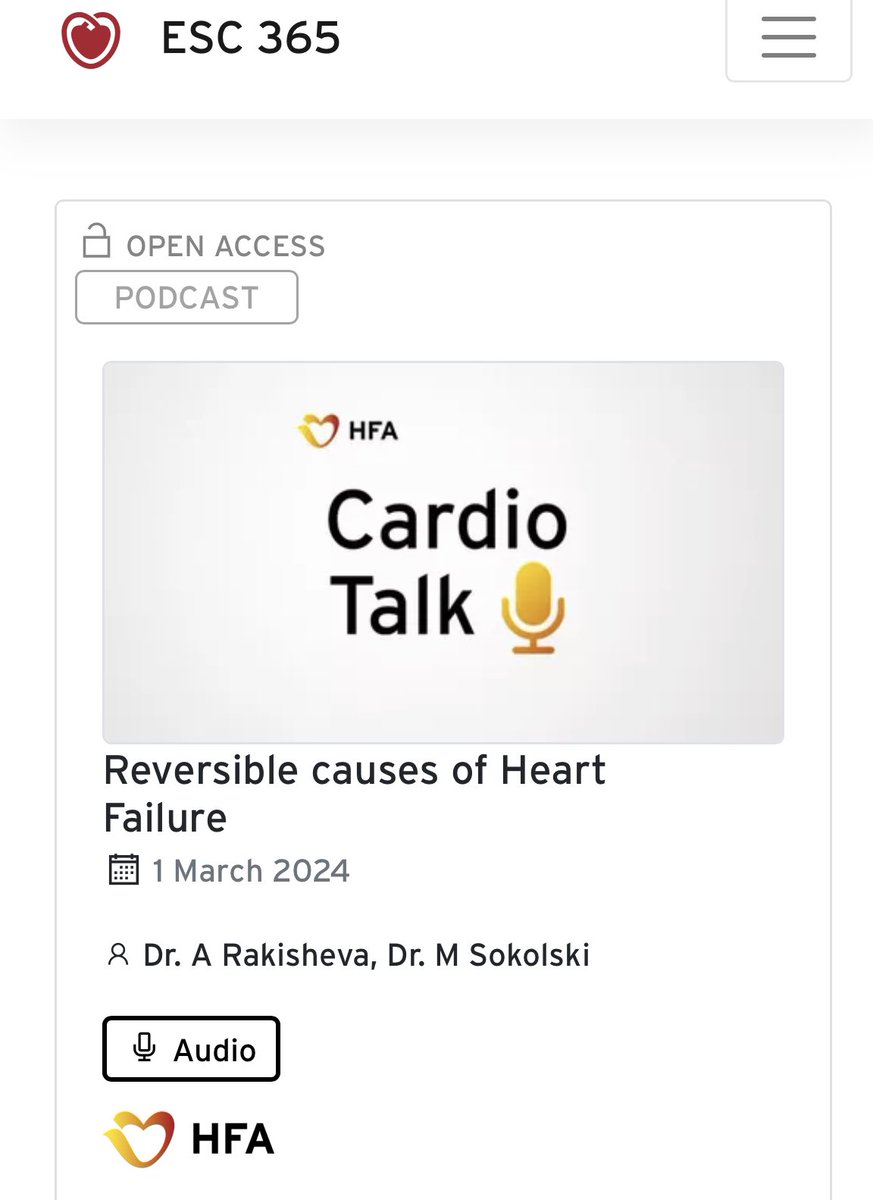 ESC 365

OPEN ACCESS

PODCAST

HFA

Cardio Talk

Reversible causes of Heart Failure

1 March 2024

Dr. A Rakisheva, Dr. M Sokolski

Audio

HFA